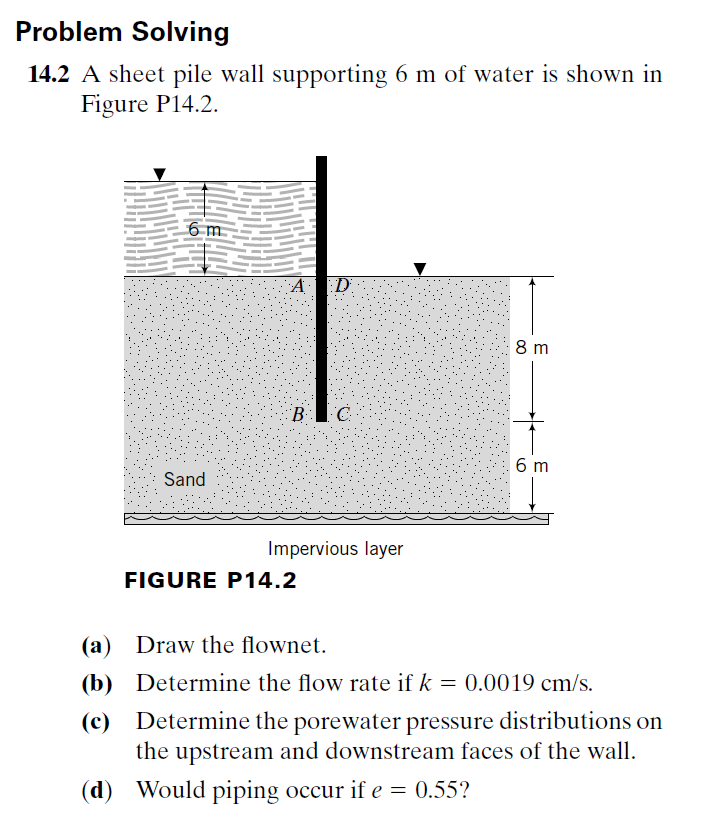 Problem Solving

14.2 A sheet pile wall supporting 6 m of water is shown in Figure P14.2.

6 m

A D

8 m

B C

6 m

Sand

Impervious layer

FIGURE P14.2

(a) Draw the flownet.

(b) Determine the flow rate if $k = 0.0019$ cm/s.

(c) Determine the porewater pressure distributions on the upstream and downstream faces of the wall.

(d) Would piping occur if $e = 0.55$?